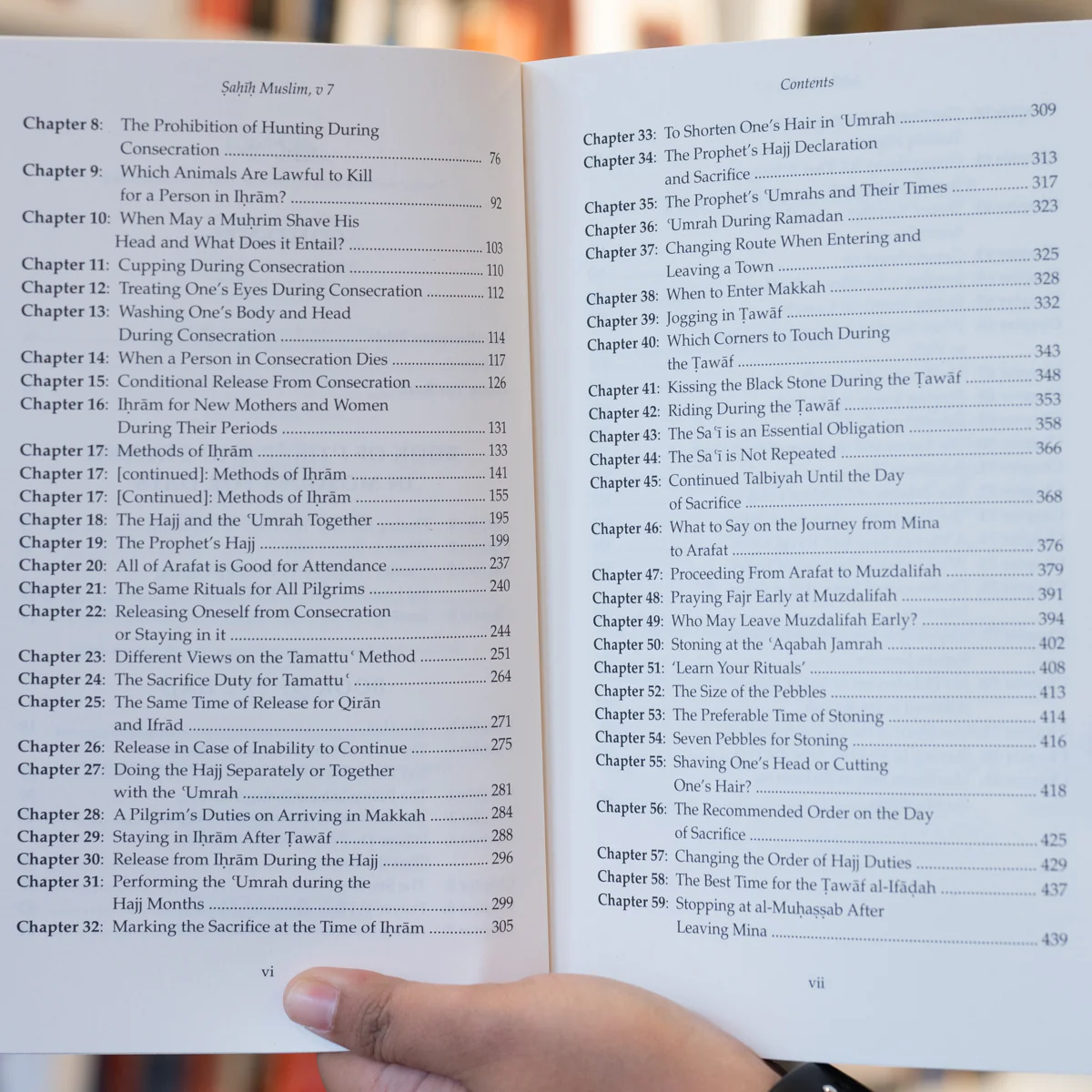 Ṣaḥīḥ Muslim, v 7

Chapter 8: The Prohibition of Hunting During Consecration ........ 76
Chapter 9: Which Animals Are Lawful to Kill for a Person in Iḥrām? ........ 92
Chapter 10: When May a Muḥrim Shave His Head and What Does it Entail? ........ 103
Chapter 11: Cupping During Consecration ........ 110
Chapter 12: Treating One's Eyes During Consecration ........ 112
Chapter 13: Washing One's Body and Head During Consecration ........ 114
Chapter 14: When a Person in Consecration Dies ........ 117
Chapter 15: Conditional Release From Consecration ........ 126
Chapter 16: Iḥrām for New Mothers and Women During Their Periods ........ 131
Chapter 17: Methods of Iḥrām ........ 133
Chapter 17: [continued]: Methods of Iḥrām ........ 141
Chapter 17: [Continued]: Methods of Iḥrām ........ 155
Chapter 18: The Hajj and the ʿUmrah Together ........ 195
Chapter 19: The Prophet's Hajj ........ 199
Chapter 20: All of Arafat is Good for Attendance ........ 237
Chapter 21: The Same Rituals for All Pilgrims ........ 240
Chapter 22: Releasing Oneself from Consecration or Staying in it ........ 244
Chapter 23: Different Views on the Tamattuʿ Method ........ 251
Chapter 24: The Sacrifice Duty for Tamattuʿ ........ 264
Chapter 25: The Same Time of Release for Qirān and Ifrād ........ 271
Chapter 26: Release in Case of Inability to Continue ........ 275
Chapter 27: Doing the Hajj Separately or Together with the ʿUmrah ........ 281
Chapter 28: A Pilgrim's Duties on Arriving in Makkah ........ 284
Chapter 29: Staying in Iḥrām After Ṭawāf ........ 288
Chapter 30: Release from Iḥrām During the Hajj ........ 296
Chapter 31: Performing the ʿUmrah during the Hajj Months ........ 299
Chapter 32: Marking the Sacrifice at the Time of Iḥrām ........ 305

vi

Contents

Chapter 33: To Shorten One's Hair in ʿUmrah ........ 309
Chapter 34: The Prophet's Hajj Declaration and Sacrifice ........ 313
Chapter 35: The Prophet's ʿUmrahs and Their Times ........ 317
Chapter 36: ʿUmrah During Ramadan ........ 323
Chapter 37: Changing Route When Entering and Leaving a Town ........ 325
Chapter 38: When to Enter Makkah ........ 328
Chapter 39: Jogging in Ṭawāf ........ 332
Chapter 40: Which Corners to Touch During the Ṭawāf ........ 343
Chapter 41: Kissing the Black Stone During the Ṭawāf ........ 348
Chapter 42: Riding During the Ṭawāf ........ 353
Chapter 43: The Saʿī is an Essential Obligation ........ 358
Chapter 44: The Saʿī is Not Repeated ........ 366
Chapter 45: Continued Talbiyah Until the Day of Sacrifice ........ 368
Chapter 46: What to Say on the Journey from Mina to Arafat ........ 376
Chapter 47: Proceeding From Arafat to Muzdalifah ........ 379
Chapter 48: Praying Fajr Early at Muzdalifah ........ 391
Chapter 49: Who May Leave Muzdalifah Early? ........ 394
Chapter 50: Stoning at the ʿAqabah Jamrah ........ 402
Chapter 51: 'Learn Your Rituals' ........ 408
Chapter 52: The Size of the Pebbles ........ 413
Chapter 53: The Preferable Time of Stoning ........ 414
Chapter 54: Seven Pebbles for Stoning ........ 416
Chapter 55: Shaving One's Head or Cutting One's Hair? ........ 418
Chapter 56: The Recommended Order on the Day of Sacrifice ........ 425
Chapter 57: Changing the Order of Hajj Duties ........ 429
Chapter 58: The Best Time for the Ṭawāf al-Ifāḍah ........ 437
Chapter 59: Stopping at al-Muḥaṣṣab After Leaving Mina ........ 439

vii